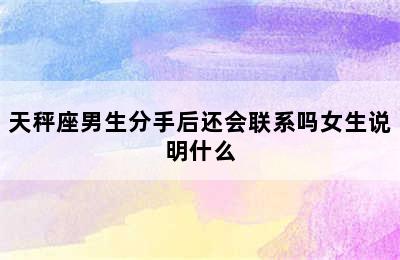 天秤座男生分手后还会联系吗女生说明什么